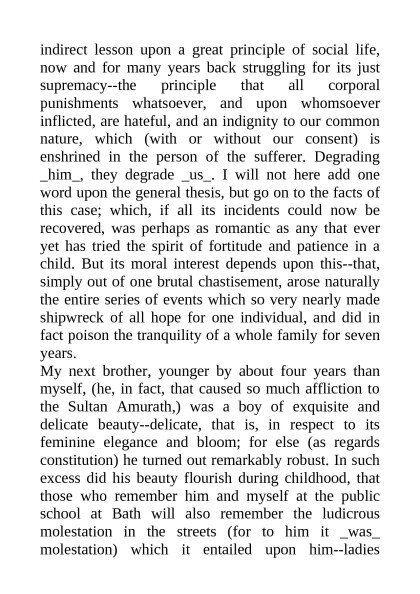 indirect lesson upon a great principle of social life, now and for many years back struggling for its just supremacy--the principle that all corporal punishments whatsoever, and upon whomsoever inflicted, are hateful, and an indignity to our common nature, which (with or without our consent) is enshrined in the person of the sufferer. Degrading _him_, they degrade _us_. I will not here add one word upon the general thesis, but go on to the facts of this case; which, if all its incidents could now be recovered, was perhaps as romantic as any that ever yet has tried the spirit of fortitude and patience in a child. But its moral interest depends upon this--that, simply out of one brutal chastisement, arose naturally the entire series of events which so very nearly made shipwreck of all hope for one individual, and did in fact poison the tranquility of a whole family for seven years.

My next brother, younger by about four years than myself, (he, in fact, that caused so much affliction to the Sultan Amurath,) was a boy of exquisite and delicate beauty--delicate, that is, in respect to its feminine elegance and bloom; for else (as regards constitution) he turned out remarkably robust. In such excess did his beauty flourish during childhood, that those who remember him and myself at the public school at Bath will also remember the ludicrous molestation in the streets (for to him it _was_ molestation) which it entailed upon him--ladies